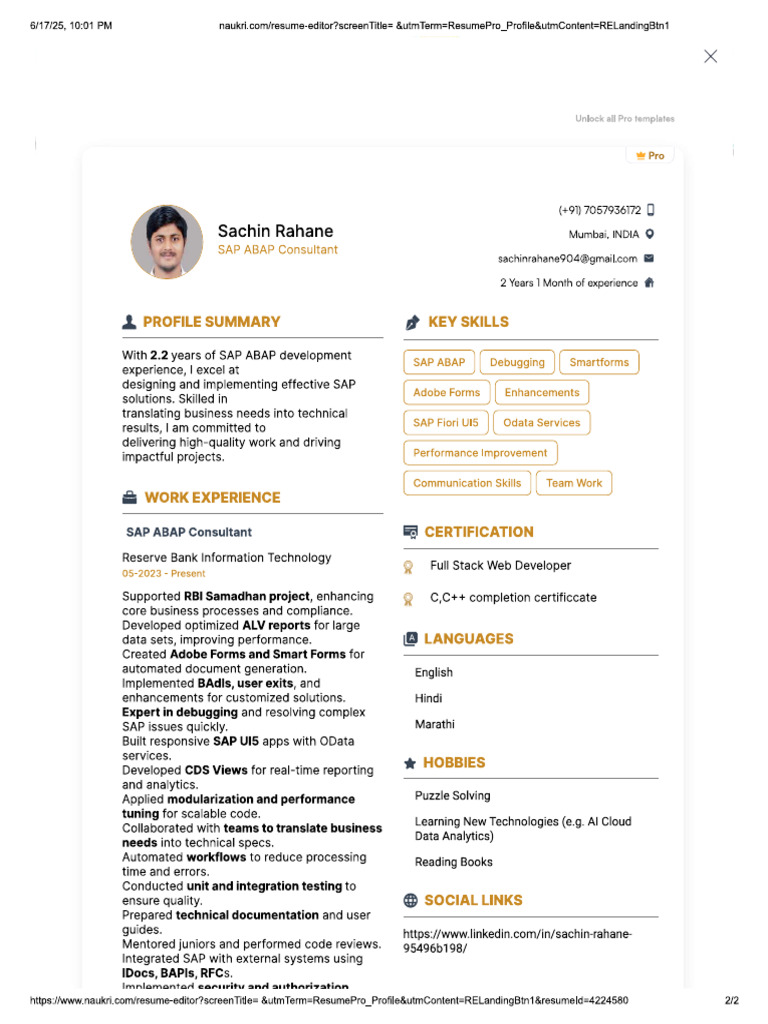 6/17/25, 10:01 PM naukri.com/resume-editor?screenTitle= &utmTerm=ResumePro_Profile&utmContent=RELandingBtn1

Unlock all Pro templates

Pro

Sachin Rahane
SAP ABAP Consultant

(+91) 7057936172
Mumbai, INDIA
sachinrahane904@gmail.com
2 Years 1 Month of experience

PROFILE SUMMARY

With 2.2 years of SAP ABAP development experience, I excel at designing and implementing effective SAP solutions. Skilled in translating business needs into technical results, I am committed to delivering high-quality work and driving impactful projects.

WORK EXPERIENCE

SAP ABAP Consultant
Reserve Bank Information Technology
05-2023 - Present

Supported RBI Samadhan project, enhancing core business processes and compliance.
Developed optimized ALV reports for large data sets, improving performance.
Created Adobe Forms and Smart Forms for automated document generation.
Implemented BAdIs, user exits, and enhancements for customized solutions.
Expert in debugging and resolving complex SAP issues quickly.
Built responsive SAP UI5 apps with OData services.
Developed CDS Views for real-time reporting and analytics.
Applied modularization and performance tuning for scalable code.
Collaborated with teams to translate business needs into technical specs.
Automated workflows to reduce processing time and errors.
Conducted unit and integration testing to ensure quality.
Prepared technical documentation and user guides.
Mentored juniors and performed code reviews.
Integrated SAP with external systems using IDocs, BAPIs, RFCs.
Implemented security and authorization

KEY SKILLS

SAP ABAP
Debugging
Smartforms
Adobe Forms
Enhancements
SAP Fiori UI5
Odata Services
Performance Improvement
Communication Skills
Team Work

CERTIFICATION

Full Stack Web Developer
C,C++ completion certificcate

LANGUAGES

English
Hindi
Marathi

HOBBIES

Puzzle Solving
Learning New Technologies (e.g. AI Cloud Data Analytics)
Reading Books

SOCIAL LINKS

https://www.linkedin.com/in/sachin-rahane-95496b198/

https://www.naukri.com/resume-editor?screenTitle= &utmTerm=ResumePro_Profile&utmContent=RELandingBtn1&resumeId=4224580 2/2